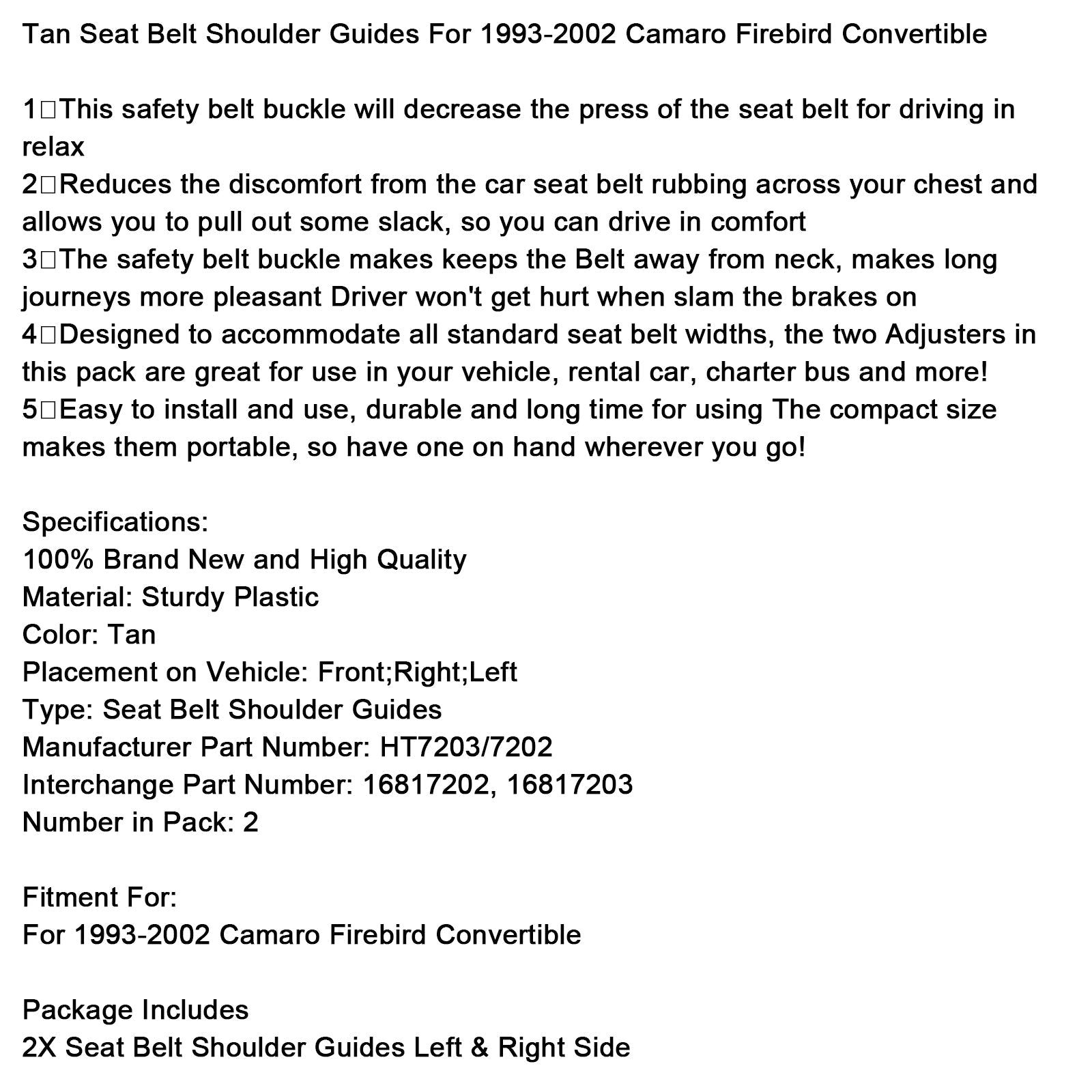 Tan Seat Belt Shoulder Guides For 1993-2002 Camaro Firebird Convertible

1□This safety belt buckle will decrease the press of the seat belt for driving in relax
2□Reduces the discomfort from the car seat belt rubbing across your chest and allows you to pull out some slack, so you can drive in comfort
3□The safety belt buckle makes keeps the Belt away from neck, makes long journeys more pleasant Driver won't get hurt when slam the brakes on
4□Designed to accommodate all standard seat belt widths, the two Adjusters in this pack are great for use in your vehicle, rental car, charter bus and more!
5□Easy to install and use, durable and long time for using The compact size makes them portable, so have one on hand wherever you go!

Specifications:
100% Brand New and High Quality
Material: Sturdy Plastic
Color: Tan
Placement on Vehicle: Front;Right;Left
Type: Seat Belt Shoulder Guides
Manufacturer Part Number: HT7203/7202
Interchange Part Number: 16817202, 16817203
Number in Pack: 2

Fitment For:
For 1993-2002 Camaro Firebird Convertible

Package Includes
2X Seat Belt Shoulder Guides Left & Right Side